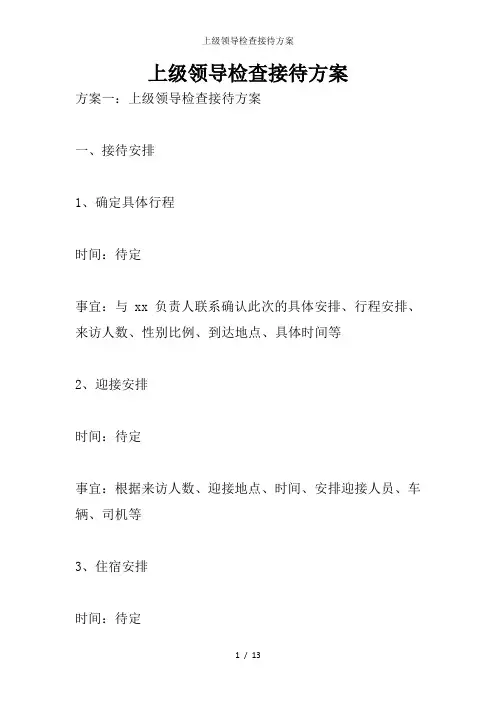 上级领导检查接待方案

上级领导检查接待方案

方案一：上级领导检查接待方案

一、接待安排

1、确定具体行程

时间：待定

事宜：与 xx 负责人联系确认此次的具体安排、行程安排、来访人数、性别比例、到达地点、具体时间等

2、迎接安排

时间：待定

事宜：根据来访人数、迎接地点、时间、安排迎接人员、车辆、司机等

3、住宿安排

时间：待定

1 / 13